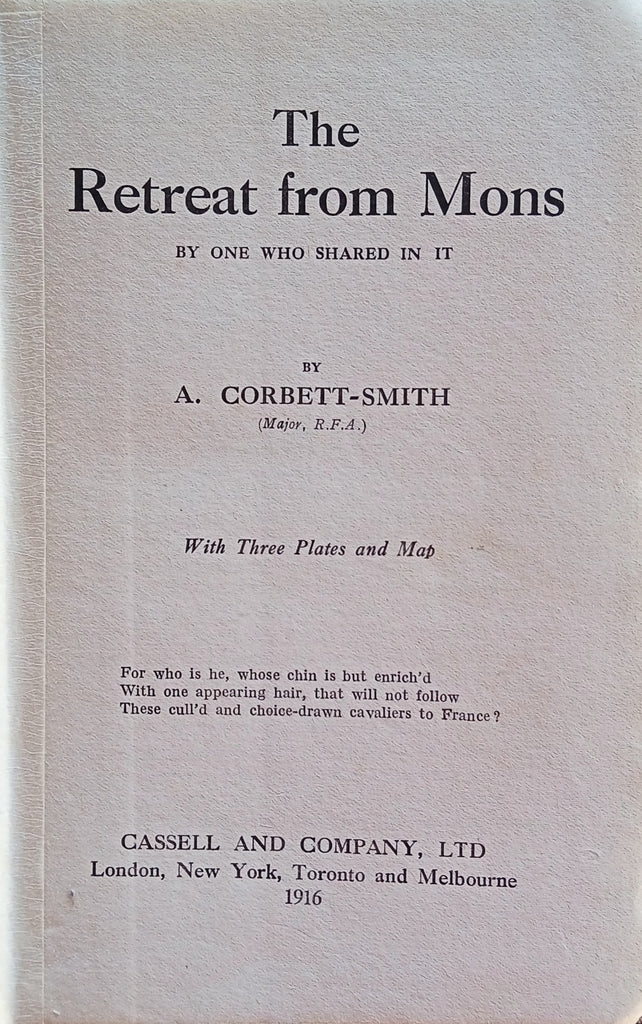 The Retreat from Mons

BY ONE WHO SHARED IN IT

BY

A. CORBETT-SMITH

(Major, R.F.A.)

With Three Plates and Map

For who is he, whose chin is but enrich'd
With one appearing hair, that will not follow
These cull'd and choice-drawn cavaliers to France?

CASSELL AND COMPANY, LTD
London, New York, Toronto and Melbourne
1916